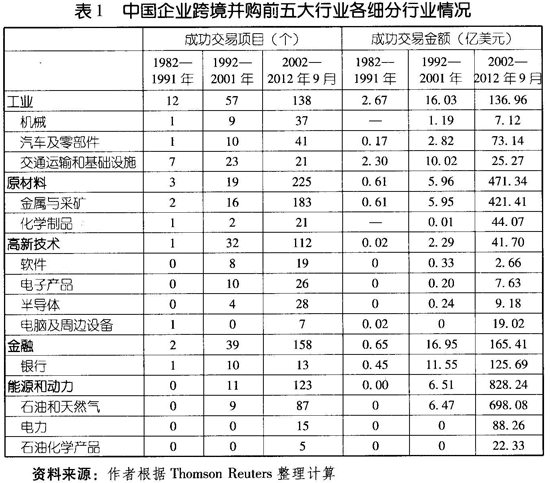 表1　中国企业跨境并购前五大行业各细分行业情况

| | 成功交易项目（个） | | | 成功交易金额（亿美元） | | |
|---|---|---|---|---|---|---|
| | 1982—1991年 | 1992—2001年 | 2002—2012年9月 | 1982—1991年 | 1992—2001年 | 2002—2012年9月 |
| 工业 | 12 | 57 | 138 | 2.67 | 16.03 | 136.96 |
| 机械 | 1 | 9 | 37 | — | 1.19 | 7.12 |
| 汽车及零部件 | 1 | 10 | 41 | 0.17 | 2.82 | 73.14 |
| 交通运输和基础设施 | 7 | 23 | 21 | 2.30 | 10.02 | 25.27 |
| 原材料 | 3 | 19 | 225 | 0.61 | 5.96 | 471.34 |
| 金属与采矿 | 2 | 16 | 183 | 0.61 | 5.95 | 421.41 |
| 化学制品 | 1 | 2 | 21 | — | 0.01 | 44.07 |
| 高新技术 | 1 | 32 | 112 | 0.02 | 2.29 | 41.70 |
| 软件 | 0 | 8 | 19 | 0 | 0.33 | 2.66 |
| 电子产品 | 0 | 10 | 26 | 0 | 0.20 | 7.63 |
| 半导体 | 0 | 4 | 28 | 0 | 0.24 | 9.18 |
| 电脑及周边设备 | 1 | 0 | 7 | 0.02 | 0 | 19.02 |
| 金融 | 2 | 39 | 158 | 0.65 | 16.95 | 165.41 |
| 银行 | 1 | 10 | 13 | 0.45 | 11.55 | 125.69 |
| 能源和动力 | 0 | 11 | 123 | 0.00 | 6.51 | 828.24 |
| 石油和天然气 | 0 | 9 | 87 | 0 | 6.47 | 698.08 |
| 电力 | 0 | 0 | 15 | 0 | 0 | 88.26 |
| 石油化学产品 | 0 | 0 | 5 | 0 | 0 | 22.33 |

资料来源：作者根据 Thomson Reuters 整理计算